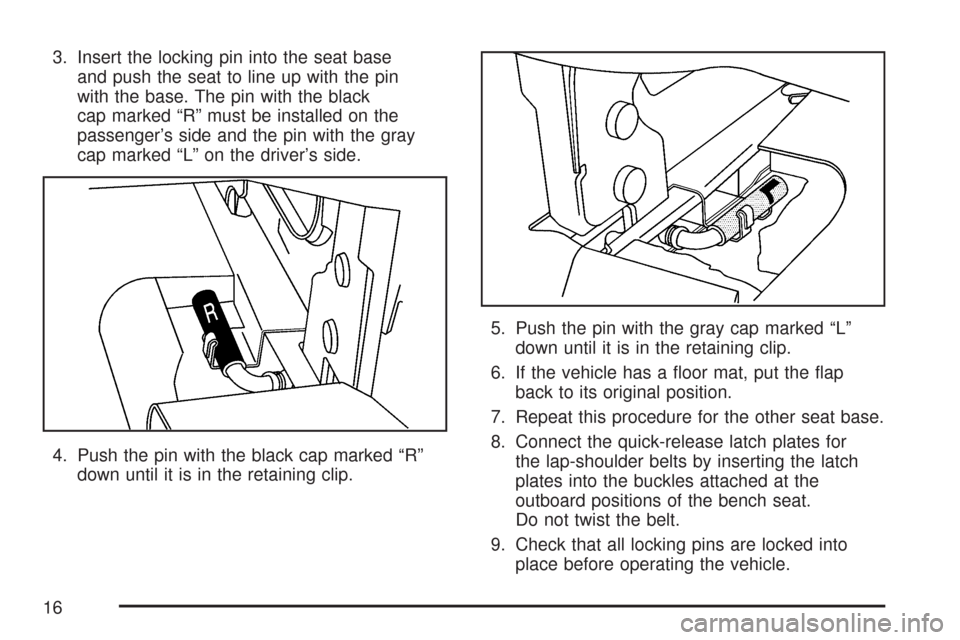 3. Insert the locking pin into the seat base and push the seat to line up with the pin with the base. The pin with the black cap marked “R” must be installed on the passenger’s side and the pin with the gray cap marked “L” on the driver’s side.

R

4. Push the pin with the black cap marked “R” down until it is in the retaining clip.

5. Push the pin with the gray cap marked “L” down until it is in the retaining clip.

6. If the vehicle has a floor mat, put the flap back to its original position.

7. Repeat this procedure for the other seat base.

8. Connect the quick-release latch plates for the lap-shoulder belts by inserting the latch plates into the buckles attached at the outboard positions of the bench seat. Do not twist the belt.

9. Check that all locking pins are locked into place before operating the vehicle.

16

carmanualsonline.info